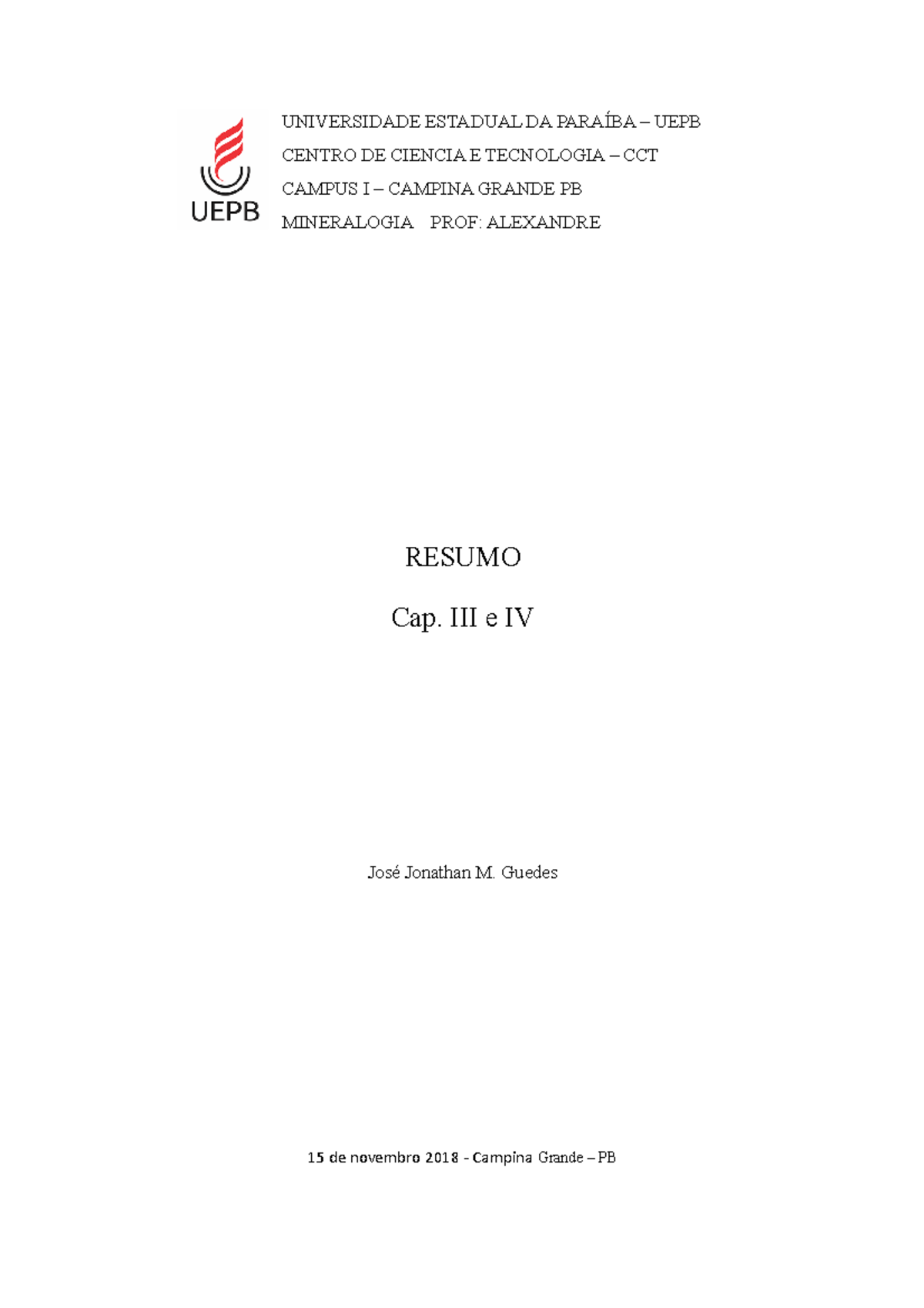 UEPB

UNIVERSIDADE ESTADUAL DA PARAÍBA – UEPB
CENTRO DE CIENCIA E TECNOLOGIA – CCT
CAMPUS I – CAMPINA GRANDE PB
MINERALOGIA PROF: ALEXANDRE

RESUMO

Cap. III e IV

José Jonathan M. Guedes

15 de novembro 2018 - Campina Grande – PB